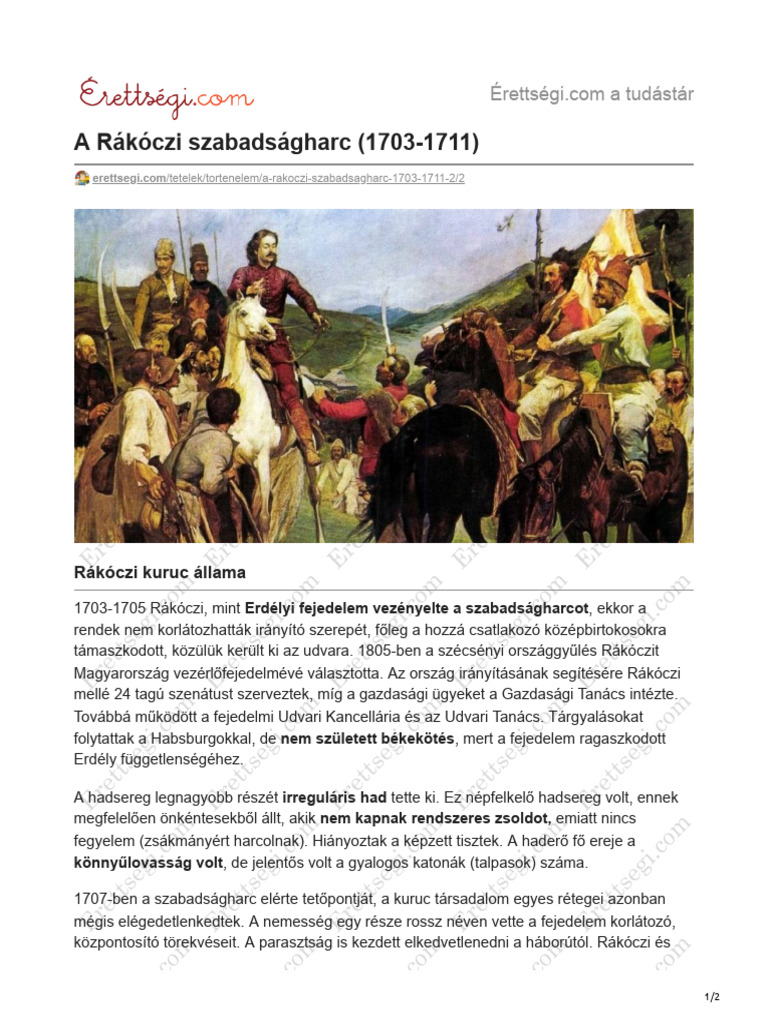 Érettségi.com

Érettségi.com a tudástár

A Rákóczi szabadságharc (1703-1711)

erettsegi.com/tetelek/tortenelem/a-rakoczi-szabadsagharc-1703-1711-2/2

Rákóczi kuruc állama

1703-1705 Rákóczi, mint Erdélyi fejedelem vezényelte a szabadságharcot, ekkor a rendek nem korlátozhatták irányító szerepét, főleg a hozzá csatlakozó középbirtokosokra támaszkodott, közülük került ki az udvara. 1805-ben a szécsényi országgyűlés Rákóczit Magyarország vezérlőfejedelmévé választotta. Az ország irányításának segítésére Rákóczi mellé 24 tagú szenátust szerveztek, míg a gazdasági ügyeket a Gazdasági Tanács intézte. Továbbá működött a fejedelmi Udvari Kancellária és az Udvari Tanács. Tárgyalásokat folytattak a Habsburgokkal, de nem született békekötés, mert a fejedelem ragaszkodott Erdély függetlenségéhez.

A hadsereg legnagyobb részét irreguláris had tette ki. Ez népfelkelő hadsereg volt, ennek megfelelően önkéntesekből állt, akik nem kapnak rendszeres zsoldot, emiatt nincs fegyelem (zsákmányért harcolnak). Hiányoztak a képzett tisztek. A haderő fő ereje a könnyűlovasság volt, de jelentős volt a gyalogos katonák (talpasok) száma.

1707-ben a szabadságharc elérte tetőpontját, a kuruc társadalom egyes rétegei azonban mégis elégedetlenkedtek. A nemesség egy része rossz néven vette a fejedelem korlátozó, központosító törekvéseit. A parasztság is kezdett elkedvetlenedni a háborútól. Rákóczi és

1/2